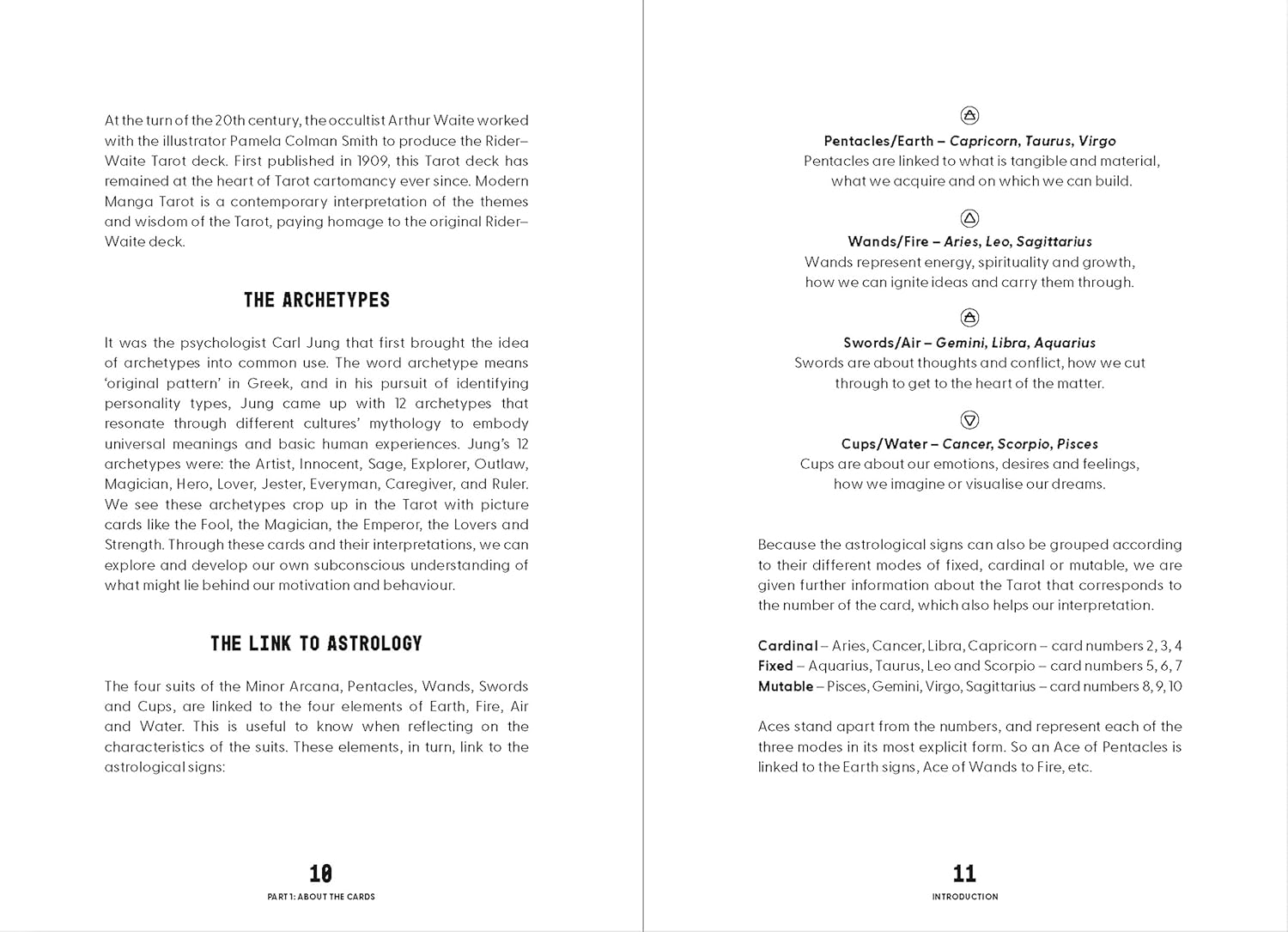 At the turn of the 20th century, the occultist Arthur Waite worked with the illustrator Pamela Colman Smith to produce the Rider–Waite Tarot deck. First published in 1909, this Tarot deck has remained at the heart of Tarot cartomancy ever since. Modern Manga Tarot is a contemporary interpretation of the themes and wisdom of the Tarot, paying homage to the original Rider–Waite deck.

THE ARCHETYPES

It was the psychologist Carl Jung that first brought the idea of archetypes into common use. The word archetype means 'original pattern' in Greek, and in his pursuit of identifying personality types, Jung came up with 12 archetypes that resonate through different cultures' mythology to embody universal meanings and basic human experiences. Jung's 12 archetypes were: the Artist, Innocent, Sage, Explorer, Outlaw, Magician, Hero, Lover, Jester, Everyman, Caregiver, and Ruler. We see these archetypes crop up in the Tarot with picture cards like the Fool, the Magician, the Emperor, the Lovers and Strength. Through these cards and their interpretations, we can explore and develop our own subconscious understanding of what might lie behind our motivation and behaviour.

THE LINK TO ASTROLOGY

The four suits of the Minor Arcana, Pentacles, Wands, Swords and Cups, are linked to the four elements of Earth, Fire, Air and Water. This is useful to know when reflecting on the characteristics of the suits. These elements, in turn, link to the astrological signs:

10
PART 1: ABOUT THE CARDS

Pentacles/Earth – Capricorn, Taurus, Virgo
Pentacles are linked to what is tangible and material, what we acquire and on which we can build.

Wands/Fire – Aries, Leo, Sagittarius
Wands represent energy, spirituality and growth, how we can ignite ideas and carry them through.

Swords/Air – Gemini, Libra, Aquarius
Swords are about thoughts and conflict, how we cut through to get to the heart of the matter.

Cups/Water – Cancer, Scorpio, Pisces
Cups are about our emotions, desires and feelings, how we imagine or visualise our dreams.

Because the astrological signs can also be grouped according to their different modes of fixed, cardinal or mutable, we are given further information about the Tarot that corresponds to the number of the card, which also helps our interpretation.

Cardinal – Aries, Cancer, Libra, Capricorn – card numbers 2, 3, 4
Fixed – Aquarius, Taurus, Leo and Scorpio – card numbers 5, 6, 7
Mutable – Pisces, Gemini, Virgo, Sagittarius – card numbers 8, 9, 10

Aces stand apart from the numbers, and represent each of the three modes in its most explicit form. So an Ace of Pentacles is linked to the Earth signs, Ace of Wands to Fire, etc.

11
INTRODUCTION